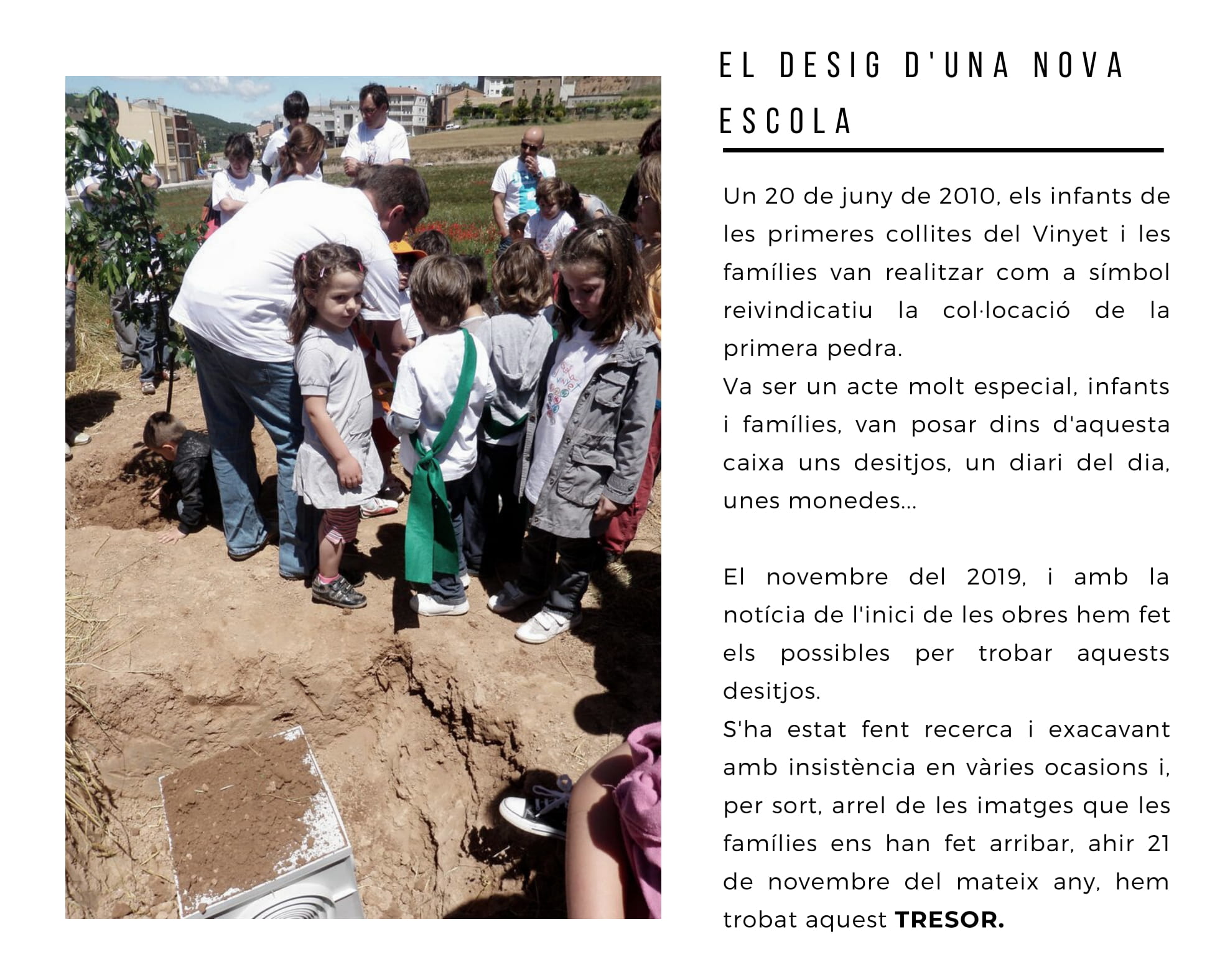 EL DESIG D'UNA NOVA ESCOLA

Un 20 de juny de 2010, els infants de les primeres collites del Vinyet i les famílies van realitzar com a símbol reivindicatiu la col·locació de la primera pedra.
Va ser un acte molt especial, infants i famílies, van posar dins d'aquesta caixa uns desitjos, un diari del dia, unes monedes...

El novembre del 2019, i amb la notícia de l'inici de les obres hem fet els possibles per trobar aquests desitjos.
S'ha estat fent recerca i exacavant amb insistència en vàries ocasions i, per sort, arrel de les imatges que les famílies ens han fet arribar, ahir 21 de novembre del mateix any, hem trobat aquest TRESOR.